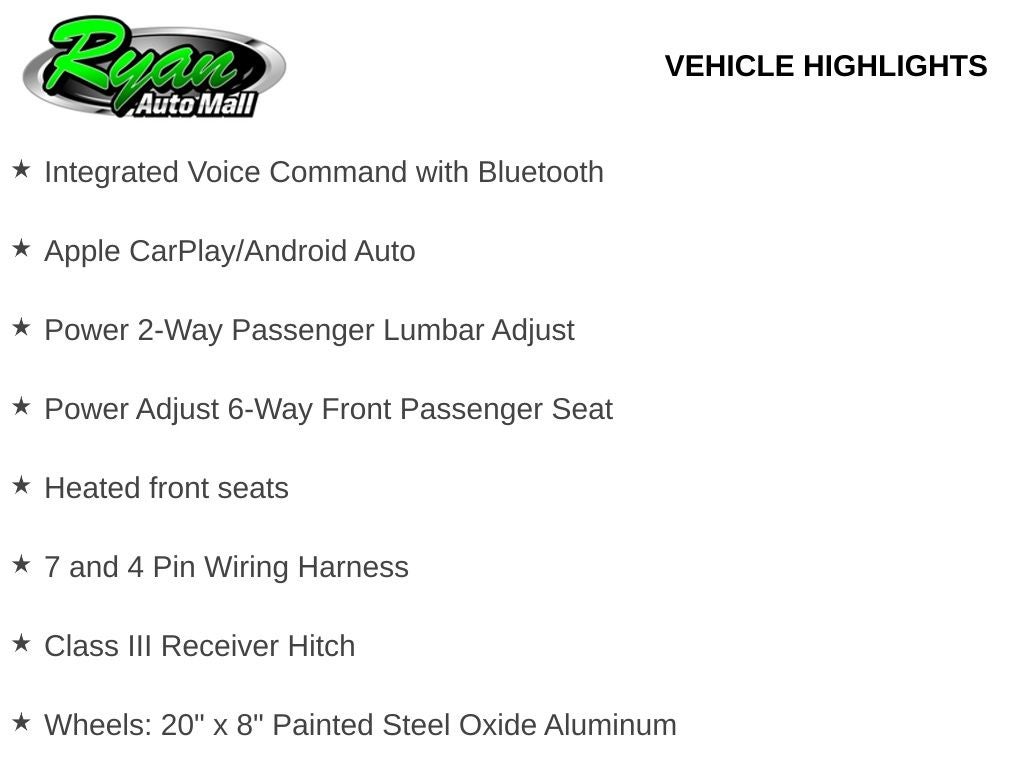 Ryan
Auto Mall

VEHICLE HIGHLIGHTS

★ Integrated Voice Command with Bluetooth

★ Apple CarPlay/Android Auto

★ Power 2-Way Passenger Lumbar Adjust

★ Power Adjust 6-Way Front Passenger Seat

★ Heated front seats

★ 7 and 4 Pin Wiring Harness

★ Class III Receiver Hitch

★ Wheels: 20" x 8" Painted Steel Oxide Aluminum